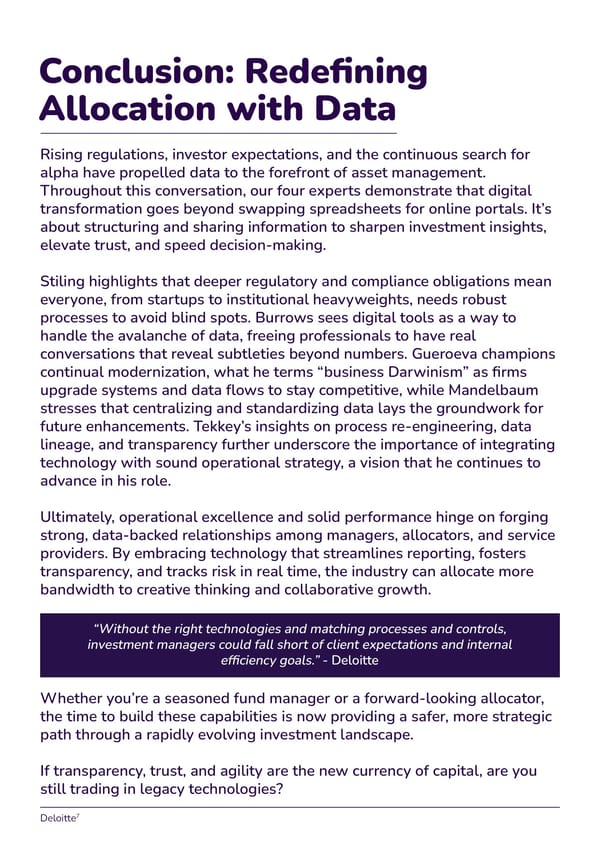 Conclusion: Redefining Allocation with Data

Rising regulations, investor expectations, and the continuous search for alpha have propelled data to the forefront of asset management. Throughout this conversation, our four experts demonstrate that digital transformation goes beyond swapping spreadsheets for online portals. It's about structuring and sharing information to sharpen investment insights, elevate trust, and speed decision-making.

Stiling highlights that deeper regulatory and compliance obligations mean everyone, from startups to institutional heavyweights, needs robust processes to avoid blind spots. Burrows sees digital tools as a way to handle the avalanche of data, freeing professionals to have real conversations that reveal subtleties beyond numbers. Gueroeva champions continual modernization, what he terms "business Darwinism" as firms upgrade systems and data flows to stay competitive, while Mandelbaum stresses that centralizing and standardizing data lays the groundwork for future enhancements. Tekkey's insights on process re-engineering, data lineage, and transparency further underscore the importance of integrating technology with sound operational strategy, a vision that he continues to advance in his role.

Ultimately, operational excellence and solid performance hinge on forging strong, data-backed relationships among managers, allocators, and service providers. By embracing technology that streamlines reporting, fosters transparency, and tracks risk in real time, the industry can allocate more bandwidth to creative thinking and collaborative growth.

"Without the right technologies and matching processes and controls, investment managers could fall short of client expectations and internal efficiency goals." - Deloitte

Whether you're a seasoned fund manager or a forward-looking allocator, the time to build these capabilities is now providing a safer, more strategic path through a rapidly evolving investment landscape.

If transparency, trust, and agility are the new currency of capital, are you still trading in legacy technologies?

Deloitte$^7$